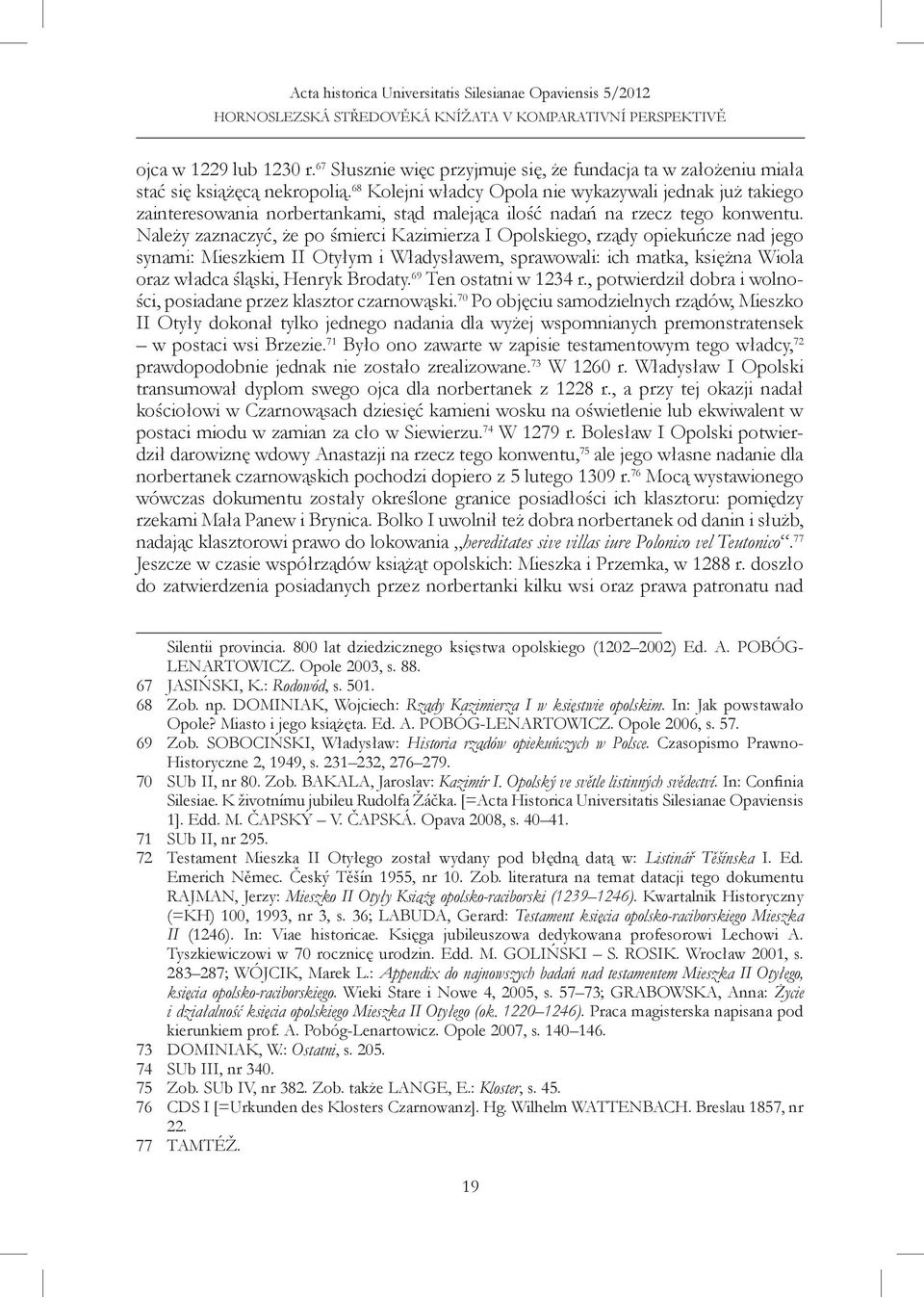 Acta historica Universitatis Silesianae Opaviensis 5/2012
HORNOSLEZSKÁ STŘEDOVĚKÁ KNÍŽATA V KOMPARATIVNÍ PERSPEKTIVĚ

ojca w 1229 lub 1230 r.$^{67}$ Słusznie więc przyjmuje się, że fundacja ta w założeniu miała stać się książęcą nekropolią.$^{68}$ Kolejni władcy Opola nie wykazywali jednak już takiego zainteresowania norbertankami, stąd malejąca ilość nadań na rzecz tego konwentu. Należy zaznaczyć, że po śmierci Kazimierza I Opolskiego, rządy opiekuńcze nad jego synami: Mieszkiem II Otyłym i Władysławem, sprawowali: ich matka, księżna Wiola oraz władca śląski, Henryk Brodaty.$^{69}$ Ten ostatni w 1234 r., potwierdził dobra i wolności, posiadane przez klasztor czarnowąski.$^{70}$ Po objęciu samodzielnych rządów, Mieszko II Otyły dokonał tylko jednego nadania dla wyżej wspomnianych premonstratensek – w postaci wsi Brzezie.$^{71}$ Było ono zawarte w zapisie testamentowym tego władcy,$^{72}$ prawdopodobnie jednak nie zostało zrealizowane.$^{73}$ W 1260 r. Władysław I Opolski transumował dyplom swego ojca dla norbertanek z 1228 r., a przy tej okazji nadał kościołowi w Czarnowąsach dziesięć kamieni wosku na oświetlenie lub ekwiwalent w postaci miodu w zamian za cło w Siewierzu.$^{74}$ W 1279 r. Bolesław I Opolski potwierdził darowiznę wdowy Anastazji na rzecz tego konwentu,$^{75}$ ale jego własne nadanie dla norbertanek czarnowąskich pochodzi dopiero z 5 lutego 1309 r.$^{76}$ Mocą wystawionego wówczas dokumentu zostały określone granice posiadłości ich klasztoru: pomiędzy rzekami Mała Panew i Brynica. Bolko I uwolnił też dobra norbertanek od danin i służb, nadając klasztorowi prawo do lokowania „hereditates sive villas iure Polonico vel Teutonico“.$^{77}$ Jeszcze w czasie współrządów książąt opolskich: Mieszka i Przemka, w 1288 r. doszło do zatwierdzenia posiadanych przez norbertanki kilku wsi oraz prawa patronatu nad

Silentii provincia. 800 lat dziedzicznego księstwa opolskiego (1202–2002) Ed. A. POBÓG-LENARTOWICZ. Opole 2003, s. 88.
67 JASIŃSKI, K.: Rodowód, s. 501.
68 Zob. np. DOMINIAK, Wojciech: Rządy Kazimierza I w księstwie opolskim. In: Jak powstawało Opole? Miasto i jego książęta. Ed. A. POBÓG-LENARTOWICZ. Opole 2006, s. 57.
69 Zob. SOBOCIŃSKI, Władysław: Historia rządów opiekuńczych w Polsce. Czasopismo Prawno-Historyczne 2, 1949, s. 231–232, 276–279.
70 SUb II, nr 80. Zob. BAKALA, Jaroslav: Kazimír I. Opolský ve světle listinných svědectví. In: Confinia Silesiae. K životnímu jubileu Rudolfa Žáčka. [=Acta Historica Universitatis Silesianae Opaviensis 1]. Edd. M. ČAPSKÝ – V. ČAPSKÁ. Opava 2008, s. 40–41.
71 SUb II, nr 295.
72 Testament Mieszka II Otyłego został wydany pod błędną datą w: Listinář Těšínska I. Ed. Emerich Němec. Český Těšín 1955, nr 10. Zob. literatura na temat datacji tego dokumentu RAJMAN, Jerzy: Mieszko II Otyły Książę opolsko-raciborski (1239–1246). Kwartalnik Historyczny (=KH) 100, 1993, nr 3, s. 36; LABUDA, Gerard: Testament księcia opolsko-raciborskiego Mieszka II (1246). In: Viae historicae. Księga jubileuszowa dedykowana profesorowi Lechowi A. Tyszkiewiczowi w 70 rocznicę urodzin. Edd. M. GOLIŃSKI – S. ROSIK. Wrocław 2001, s. 283–287; WÓJCIK, Marek L.: Appendix do najnowszych badań nad testamentem Mieszka II Otyłego, księcia opolsko-raciborskiego. Wieki Stare i Nowe 4, 2005, s. 57–73; GRABOWSKA, Anna: Życie i działalność księcia opolskiego Mieszka II Otyłego (ok. 1220–1246). Praca magisterska napisana pod kierunkiem prof. A. Pobóg-Lenartowicz. Opole 2007, s. 140–146.
73 DOMINIAK, W.: Ostatni, s. 205.
74 SUb III, nr 340.
75 Zob. SUb IV, nr 382. Zob. także LANGE, E.: Kloster, s. 45.
76 CDS I [=Urkunden des Klosters Czarnowanz]. Hg. Wilhelm WATTENBACH. Breslau 1857, nr 22.
77 TAMTÉŽ.

19